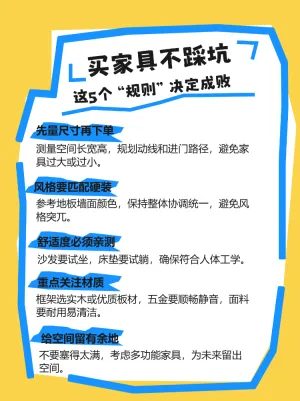 买家具不踩坑
这5个“规则”决定成败

先量尺寸再下单
测量空间长宽高，规划动线和进门路径，避免家具过大或过小。

风格要匹配硬装
参考地板墙面颜色，保持整体协调统一，避免风格突兀。

舒适度必须亲测
沙发要试坐，床垫要试躺，确保符合人体工学。

重点关注材质
框架选实木或优质板材，五金要顺畅静音，面料要耐用易清洁。

给空间留有余地
不要塞得太满，考虑多功能家具，为未来留出空间。